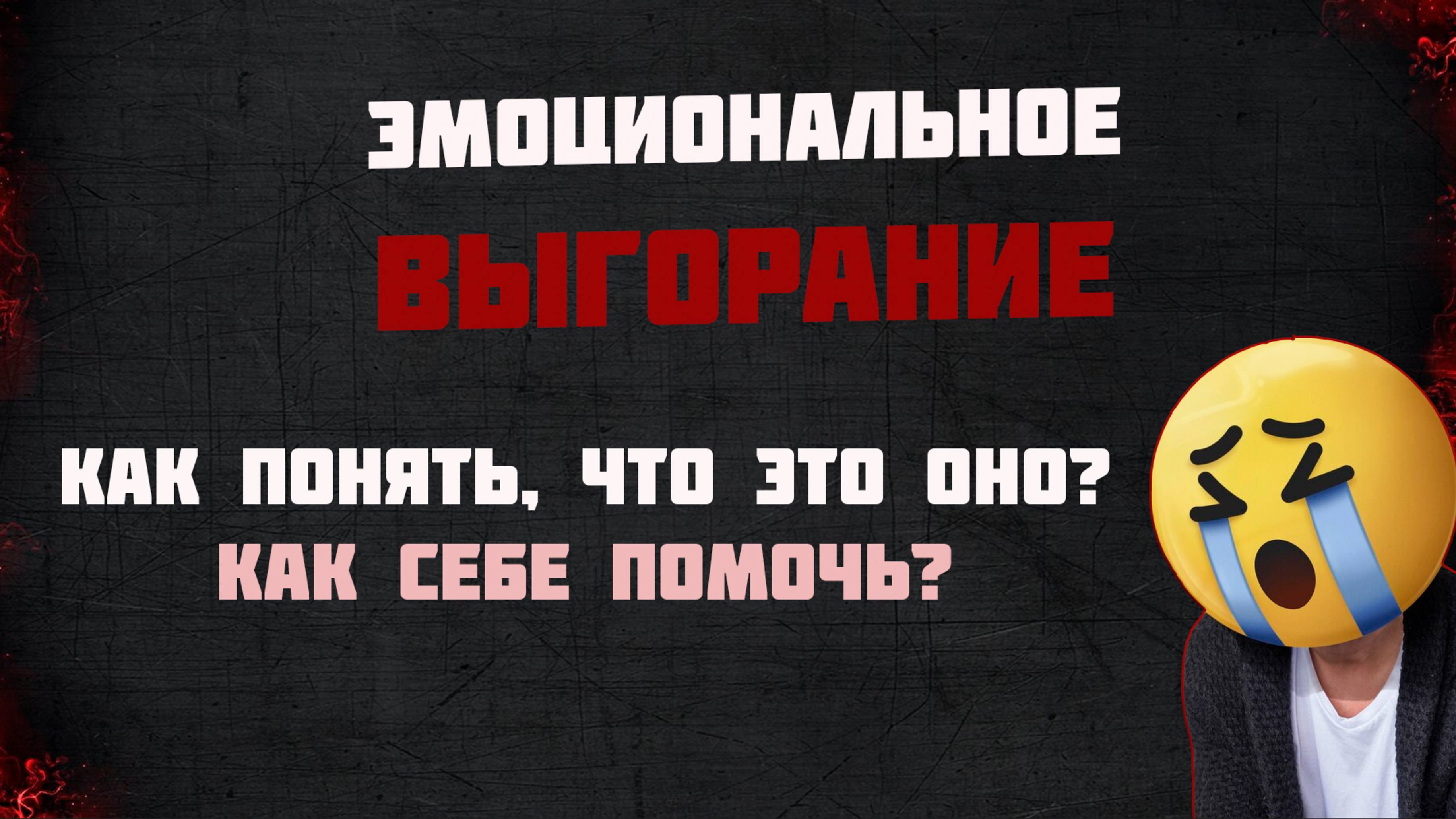 ЭМОЦИОНАЛЬНОЕ
ВЫГОРАНИЕ

КАК ПОНЯТЬ, ЧТО ЭТО ОНО?
КАК СЕБЕ ПОМОЧЬ?